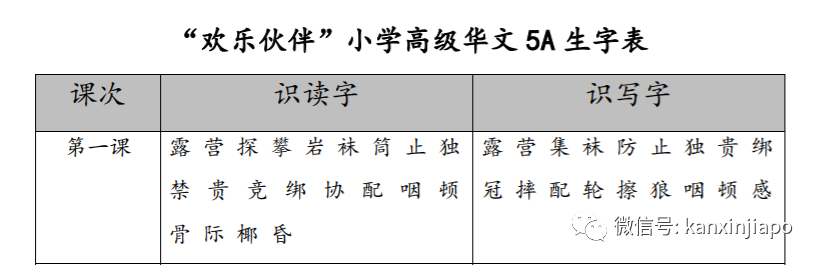 “欢乐伙伴”小学高级华文 5A 生字表

| 课次 | 识读字 | 识写字 |
|---|---|---|
| 第一课 | 露 营 探 攀 岩 袜 筒 止 独 禁 贵 竞 绑 协 配 咽 顿 骨 际 椰 昏 | 露 营 集 袜 防 止 独 贵 绑 冠 摔 配 轮 擦 狼 咽 顿 感 |

微信号: kanxinjiapo